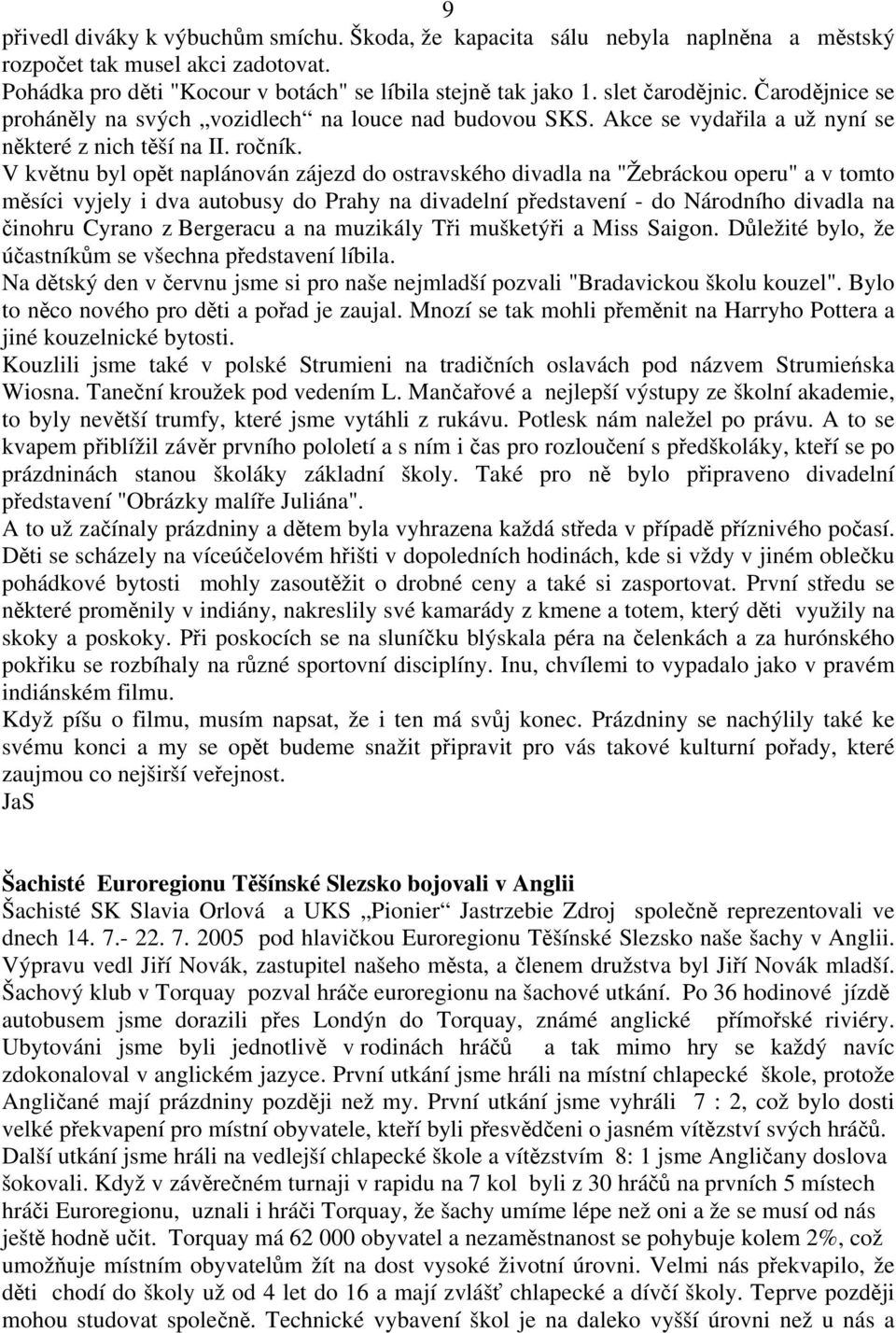 9

přivedl diváky k výbuchům smíchu. Škoda, že kapacita sálu nebyla naplněna a městský rozpočet tak musel akci zadotovat.
Pohádka pro děti "Kocour v botách" se líbila stejně tak jako 1. slet čarodějnic. Čarodějnice se proháněly na svých „vozidlech“ na louce nad budovou SKS. Akce se vydařila a už nyní se některé z nich těší na II. ročník.
V květnu byl opět naplánován zájezd do ostravského divadla na "Žebráckou operu" a v tomto měsíci vyjely i dva autobusy do Prahy na divadelní představení - do Národního divadla na činohru Cyrano z Bergeracu a na muzikály Tři mušketýři a Miss Saigon. Důležité bylo, že účastníkům se všechna představení líbila.
Na dětský den v červnu jsme si pro naše nejmladší pozvali "Bradavickou školu kouzel". Bylo to něco nového pro děti a pořad je zaujal. Mnozí se tak mohli přeměnit na Harryho Pottera a jiné kouzelnické bytosti.
Kouzlili jsme také v polské Strumieni na tradičních oslavách pod názvem Strumieńska Wiosna. Taneční kroužek pod vedením L. Mančařové a nejlepší výstupy ze školní akademie, to byly nevětší trumfy, které jsme vytáhli z rukávu. Potlesk nám naležel po právu. A to se kvapem přiblížil závěr prvního pololetí a s ním i čas pro rozloučení s předškoláky, kteří se po prázdninách stanou školáky základní školy. Také pro ně bylo připraveno divadelní představení "Obrázky malíře Juliána".
A to už začínaly prázdniny a dětem byla vyhrazena každá středa v případě příznivého počasí. Děti se scházely na víceúčelovém hřišti v dopoledních hodinách, kde si vždy v jiném oblečku pohádkové bytosti mohly zasoutěžit o drobné ceny a také si zasportovat. První středu se některé proměnily v indiány, nakreslily své kamarády z kmene a totem, který děti využily na skoky a poskoky. Při poskocích se na sluníčku blýskala péra na čelenkách a za hurónského pokřiku se rozbíhaly na různé sportovní disciplíny. Inu, chvílemi to vypadalo jako v pravém indiánském filmu.
Když píšu o filmu, musím napsat, že i ten má svůj konec. Prázdniny se nachýlily také ke svému konci a my se opět budeme snažit připravit pro vás takové kulturní pořady, které zaujmou co nejširší veřejnost.
JaS

Šachisté Euroregionu Těšínské Slezsko bojovali v Anglii
Šachisté SK Slavia Orlová a UKS „Pionier“ Jastrzebie Zdroj společně reprezentovali ve dnech 14. 7.- 22. 7. 2005 pod hlavičkou Euroregionu Těšínské Slezsko naše šachy v Anglii. Výpravu vedl Jiří Novák, zastupitel našeho města, a členem družstva byl Jiří Novák mladší. Šachový klub v Torquay pozval hráče euroregionu na šachové utkání. Po 36 hodinové jízdě autobusem jsme dorazili přes Londýn do Torquay, známé anglické přímořské riviéry. Ubytováni jsme byli jednotlivě v rodinách hráčů a tak mimo hry se každý navíc zdokonaloval v anglickém jazyce. První utkání jsme hráli na místní chlapecké škole, protože Angličané mají prázdniny později než my. První utkání jsme vyhráli 7 : 2, což bylo dosti velké překvapení pro místní obyvatele, kteří byli přesvědčeni o jasném vítězství svých hráčů. Další utkání jsme hráli na vedlejší chlapecké škole a vítězstvím 8: 1 jsme Angličany doslova šokovali. Když v závěrečném turnaji v rapidu na 7 kol byli z 30 hráčů na prvních 5 místech hráči Euroregionu, uznali i hráči Torquay, že šachy umíme lépe než oni a že se musí od nás ještě hodně učit. Torquay má 62 000 obyvatel a nezaměstnanost se pohybuje kolem 2%, což umožňuje místním obyvatelům žít na dost vysoké životní úrovni. Velmi nás překvapilo, že děti chodí do školy už od 4 let do 16 a mají zvlášť chlapecké a dívčí školy. Teprve později mohou studovat společně. Technické vybavení škol je na daleko vyšší úrovni než u nás a